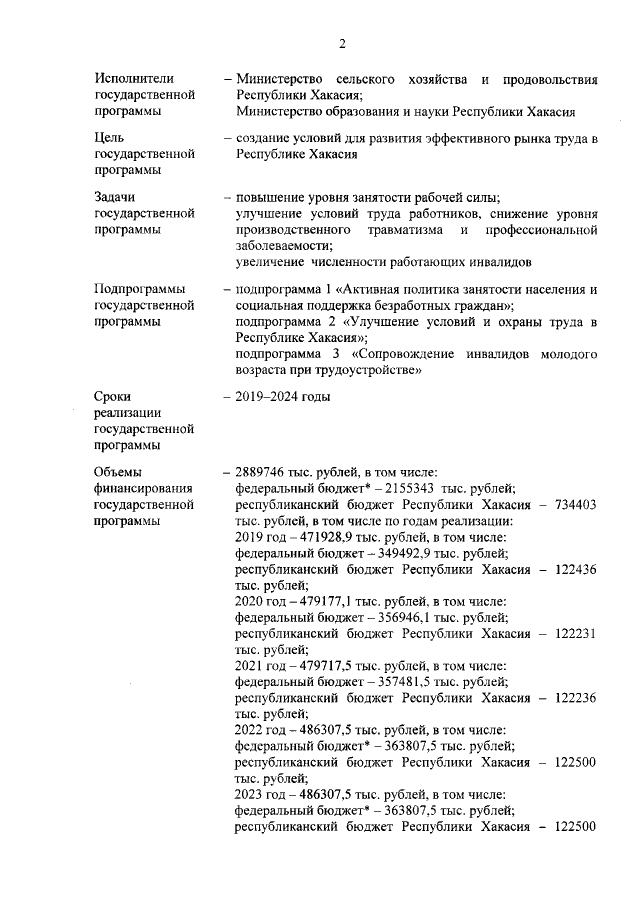 2

| | |
|---|---|
| Исполнители государственной программы | – Министерство сельского хозяйства и продовольствия Республики Хакасия; Министерство образования и науки Республики Хакасия |
| Цель государственной программы | – создание условий для развития эффективного рынка труда в Республике Хакасия |
| Задачи государственной программы | – повышение уровня занятости рабочей силы; улучшение условий труда работников, снижение уровня производственного травматизма и профессиональной заболеваемости; увеличение численности работающих инвалидов |
| Подпрограммы государственной программы | – подпрограмма 1 «Активная политика занятости населения и социальная поддержка безработных граждан»; подпрограмма 2 «Улучшение условий и охраны труда в Республике Хакасия»; подпрограмма 3 «Сопровождение инвалидов молодого возраста при трудоустройстве» |
| Сроки реализации государственной программы | – 2019–2024 годы |
| Объемы финансирования государственной программы | – 2889746 тыс. рублей, в том числе: федеральный бюджет* – 2155343 тыс. рублей; республиканский бюджет Республики Хакасия – 734403 тыс. рублей, в том числе по годам реализации: 2019 год – 471928,9 тыс. рублей, в том числе: федеральный бюджет – 349492,9 тыс. рублей; республиканский бюджет Республики Хакасия – 122436 тыс. рублей; 2020 год – 479177,1 тыс. рублей, в том числе: федеральный бюджет – 356946,1 тыс. рублей; республиканский бюджет Республики Хакасия – 122231 тыс. рублей; 2021 год – 479717,5 тыс. рублей, в том числе: федеральный бюджет – 357481,5 тыс. рублей; республиканский бюджет Республики Хакасия – 122236 тыс. рублей; 2022 год – 486307,5 тыс. рублей, в том числе: федеральный бюджет* – 363807,5 тыс. рублей; республиканский бюджет Республики Хакасия – 122500 тыс. рублей; 2023 год – 486307,5 тыс. рублей, в том числе: федеральный бюджет* – 363807,5 тыс. рублей; республиканский бюджет Республики Хакасия – 122500 |